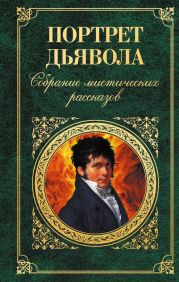 ПОРТРЕТ ДЬЯВОЛА

Собрание мистических рассказов